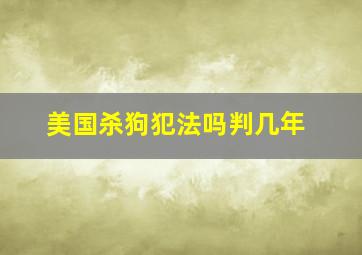 美国杀狗犯法吗判几年